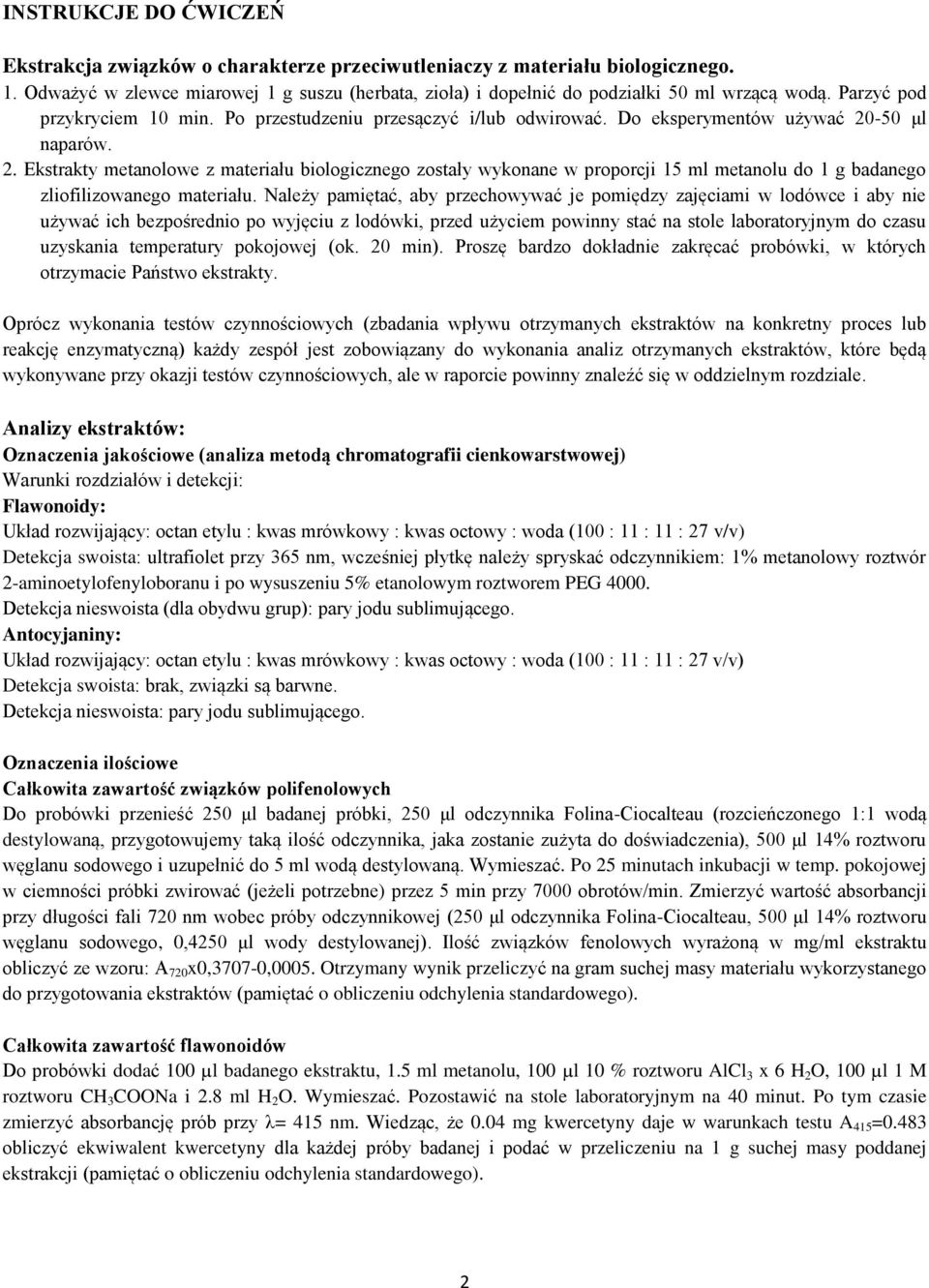 INSTRUKCJE DO ĆWICZEŃ

Ekstrakcja związków o charakterze przeciwutleniaczy z materiału biologicznego.

1. Odważyć w zlewce miarowej 1 g suszu (herbata, zioła) i dopełnić do podziałki 50 ml wrzącą wodą. Parzyć pod przykryciem 10 min. Po przestudzeniu przesączyć i/lub odwirować. Do eksperymentów używać 20-50 µl naparów.
2. Ekstrakty metanolowe z materiału biologicznego zostały wykonane w proporcji 15 ml metanolu do 1 g badanego zliofilizowanego materiału. Należy pamiętać, aby przechowywać je pomiędzy zajęciami w lodówce i aby nie używać ich bezpośrednio po wyjęciu z lodówki, przed użyciem powinny stać na stole laboratoryjnym do czasu uzyskania temperatury pokojowej (ok. 20 min). Proszę bardzo dokładnie zakręcać probówki, w których otrzymacie Państwo ekstrakty.

Oprócz wykonania testów czynnościowych (zbadania wpływu otrzymanych ekstraktów na konkretny proces lub reakcję enzymatyczną) każdy zespół jest zobowiązany do wykonania analiz otrzymanych ekstraktów, które będą wykonywane przy okazji testów czynnościowych, ale w raporcie powinny znaleźć się w oddzielnym rozdziale.

Analizy ekstraktów:
Oznaczenia jakościowe (analiza metodą chromatografii cienkowarstwowej)
Warunki rozdziałów i detekcji:
Flawonoidy:
Układ rozwijający: octan etylu : kwas mrówkowy : kwas octowy : woda (100 : 11 : 11 : 27 v/v)
Detekcja swoista: ultrafiolet przy 365 nm, wcześniej płytkę należy spryskać odczynnikiem: 1% metanolowy roztwór 2-aminoetylofenyloboranu i po wysuszeniu 5% etanolowym roztworem PEG 4000.
Detekcja nieswoista (dla obydwu grup): pary jodu sublimującego.
Antocyjaniny:
Układ rozwijający: octan etylu : kwas mrówkowy : kwas octowy : woda (100 : 11 : 11 : 27 v/v)
Detekcja swoista: brak, związki są barwne.
Detekcja nieswoista: pary jodu sublimującego.

Oznaczenia ilościowe
Całkowita zawartość związków polifenolowych
Do probówki przenieść 250 µl badanej próbki, 250 µl odczynnika Folina-Ciocalteau (rozcieńczonego 1:1 wodą destylowaną, przygotowujemy taką ilość odczynnika, jaka zostanie zużyta do doświadczenia), 500 µl 14% roztworu węglanu sodowego i uzupełnić do 5 ml wodą destylowaną. Wymieszać. Po 25 minutach inkubacji w temp. pokojowej w ciemności próbki zwirować (jeżeli potrzebne) przez 5 min przy 7000 obrotów/min. Zmierzyć wartość absorbancji przy długości fali 720 nm wobec próby odczynnikowej (250 µl odczynnika Folina-Ciocalteau, 500 µl 14% roztworu węglanu sodowego, 0,4250 µl wody destylowanej). Ilość związków fenolowych wyrażoną w mg/ml ekstraktu obliczyć ze wzoru: $A_{720}$x0,3707-0,0005. Otrzymany wynik przeliczyć na gram suchej masy materiału wykorzystanego do przygotowania ekstraktów (pamiętać o obliczeniu odchylenia standardowego).

Całkowita zawartość flawonoidów
Do probówki dodać 100 µl badanego ekstraktu, 1.5 ml metanolu, 100 µl 10 % roztworu $AlCl_3$ x 6 $H_2O$, 100 µl 1 M roztworu $CH_3COONa$ i 2.8 ml $H_2O$. Wymieszać. Pozostawić na stole laboratoryjnym na 40 minut. Po tym czasie zmierzyć absorbancję prób przy λ= 415 nm. Wiedząc, że 0.04 mg kwercetyny daje w warunkach testu $A_{415}$=0.483 obliczyć ekwiwalent kwercetyny dla każdej próby badanej i podać w przeliczeniu na 1 g suchej masy poddanej ekstrakcji (pamiętać o obliczeniu odchylenia standardowego).

2